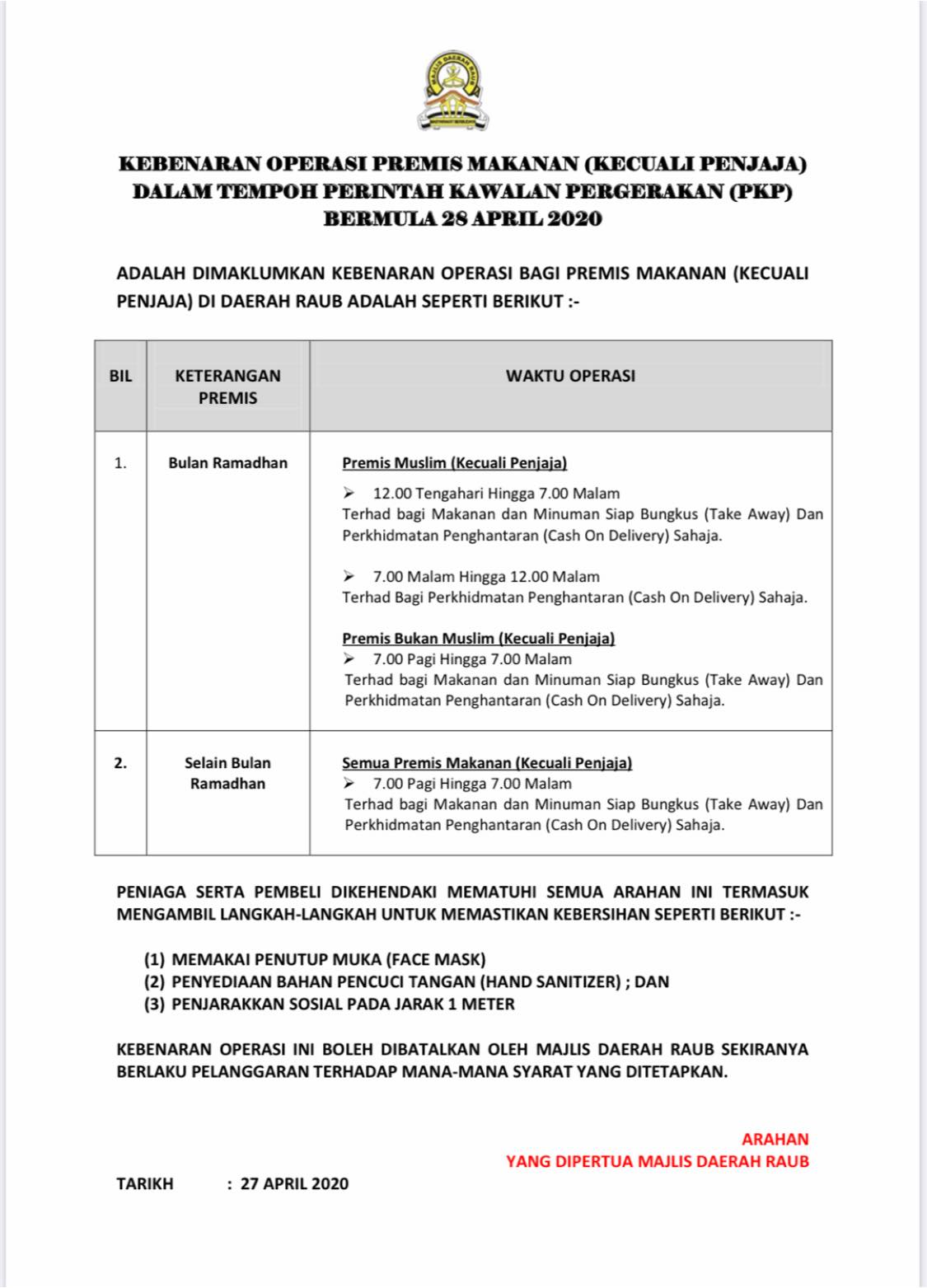 MAJLIS DAERAH RAUB

KEBENARAN OPERASI PREMIS MAKANAN (KECUALI PENJAJA) DALAM TEMPOH PERINTAH KAWALAN PERGERAKAN (PKP) BERMULA 28 APRIL 2020

ADALAH DIMAKLUMKAN KEBENARAN OPERASI BAGI PREMIS MAKANAN (KECUALI PENJAJA) DI DAERAH RAUB ADALAH SEPERTI BERIKUT :-

| BIL | KETERANGAN PREMIS | WAKTU OPERASI |
|---|---|---|
| 1. | Bulan Ramadhan | Premis Muslim (Kecuali Penjaja) ➢ 12.00 Tengahari Hingga 7.00 Malam Terhad bagi Makanan dan Minuman Siap Bungkus (Take Away) Dan Perkhidmatan Penghantaran (Cash On Delivery) Sahaja. ➢ 7.00 Malam Hingga 12.00 Malam Terhad Bagi Perkhidmatan Penghantaran (Cash On Delivery) Sahaja. Premis Bukan Muslim (Kecuali Penjaja) ➢ 7.00 Pagi Hingga 7.00 Malam Terhad bagi Makanan dan Minuman Siap Bungkus (Take Away) Dan Perkhidmatan Penghantaran (Cash On Delivery) Sahaja. |
| 2. | Selain Bulan Ramadhan | Semua Premis Makanan (Kecuali Penjaja) ➢ 7.00 Pagi Hingga 7.00 Malam Terhad bagi Makanan dan Minuman Siap Bungkus (Take Away) Dan Perkhidmatan Penghantaran (Cash On Delivery) Sahaja. |

PENIAGA SERTA PEMBELI DIKEHENDAKI MEMATUHI SEMUA ARAHAN INI TERMASUK MENGAMBIL LANGKAH-LANGKAH UNTUK MEMASTIKAN KEBERSIHAN SEPERTI BERIKUT :-

(1) MEMAKAI PENUTUP MUKA (FACE MASK)
(2) PENYEDIAAN BAHAN PENCUCI TANGAN (HAND SANITIZER) ; DAN
(3) PENJARAKKAN SOSIAL PADA JARAK 1 METER

KEBENARAN OPERASI INI BOLEH DIBATALKAN OLEH MAJLIS DAERAH RAUB SEKIRANYA BERLAKU PELANGGARAN TERHADAP MANA-MANA SYARAT YANG DITETAPKAN.

ARAHAN
YANG DIPERTUA MAJLIS DAERAH RAUB

TARIKH : 27 APRIL 2020